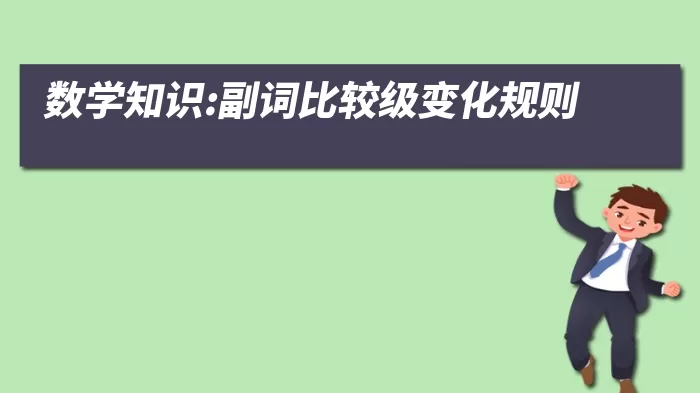 数学知识:副词比较级变化规则